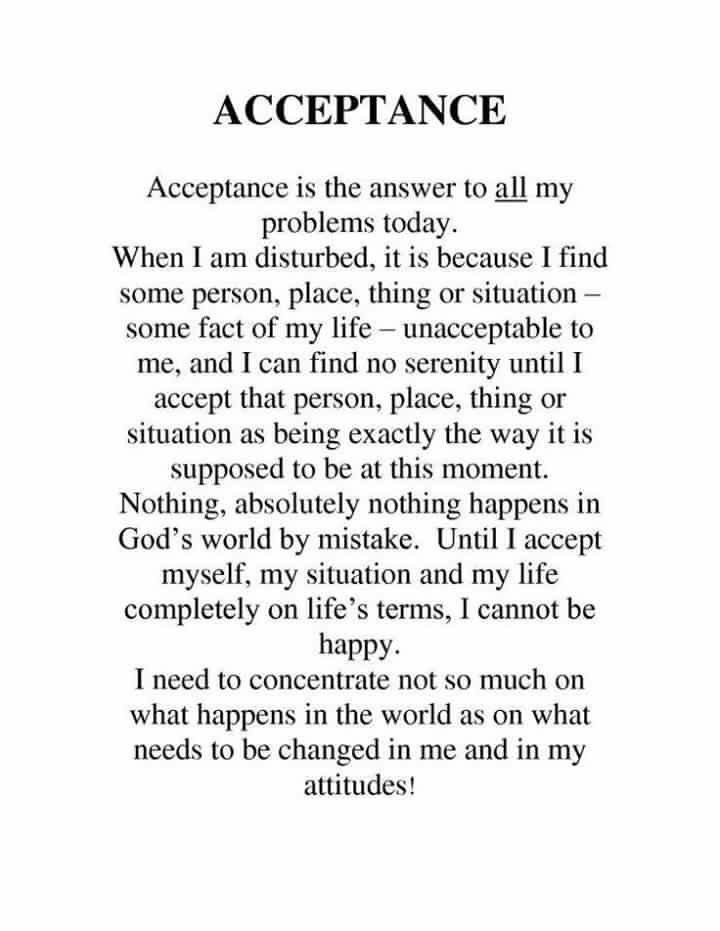 ACCEPTANCE

Acceptance is the answer to all my problems today.

When I am disturbed, it is because I find some person, place, thing or situation – some fact of my life – unacceptable to me, and I can find no serenity until I accept that person, place, thing or situation as being exactly the way it is supposed to be at this moment.

Nothing, absolutely nothing happens in God's world by mistake. Until I accept myself, my situation and my life completely on life's terms, I cannot be happy.

I need to concentrate not so much on what happens in the world as on what needs to be changed in me and in my attitudes!